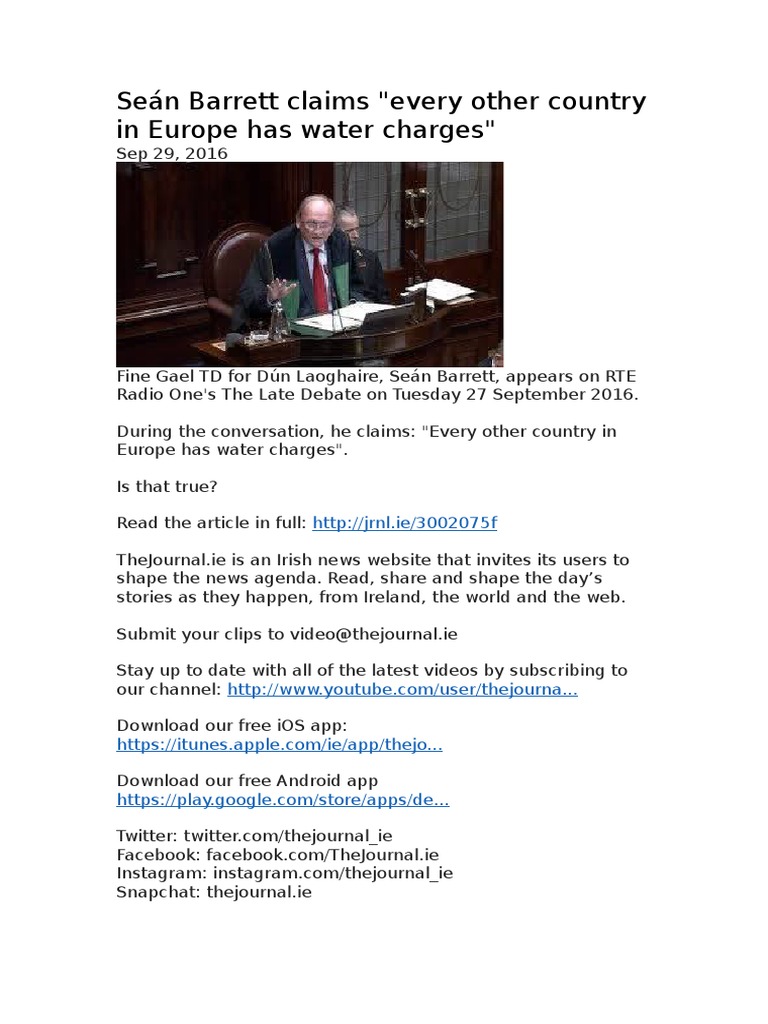 Seán Barrett claims "every other country in Europe has water charges"
Sep 29, 2016

Fine Gael TD for Dún Laoghaire, Seán Barrett, appears on RTE Radio One's The Late Debate on Tuesday 27 September 2016.

During the conversation, he claims: "Every other country in Europe has water charges".

Is that true?

Read the article in full: http://jrnl.ie/3002075f

TheJournal.ie is an Irish news website that invites its users to shape the news agenda. Read, share and shape the day's stories as they happen, from Ireland, the world and the web.

Submit your clips to video@thejournal.ie

Stay up to date with all of the latest videos by subscribing to our channel: http://www.youtube.com/user/thejourna...

Download our free iOS app:
https://itunes.apple.com/ie/app/thejo...

Download our free Android app
https://play.google.com/store/apps/de...

Twitter: twitter.com/thejournal_ie
Facebook: facebook.com/TheJournal.ie
Instagram: instagram.com/thejournal_ie
Snapchat: thejournal.ie